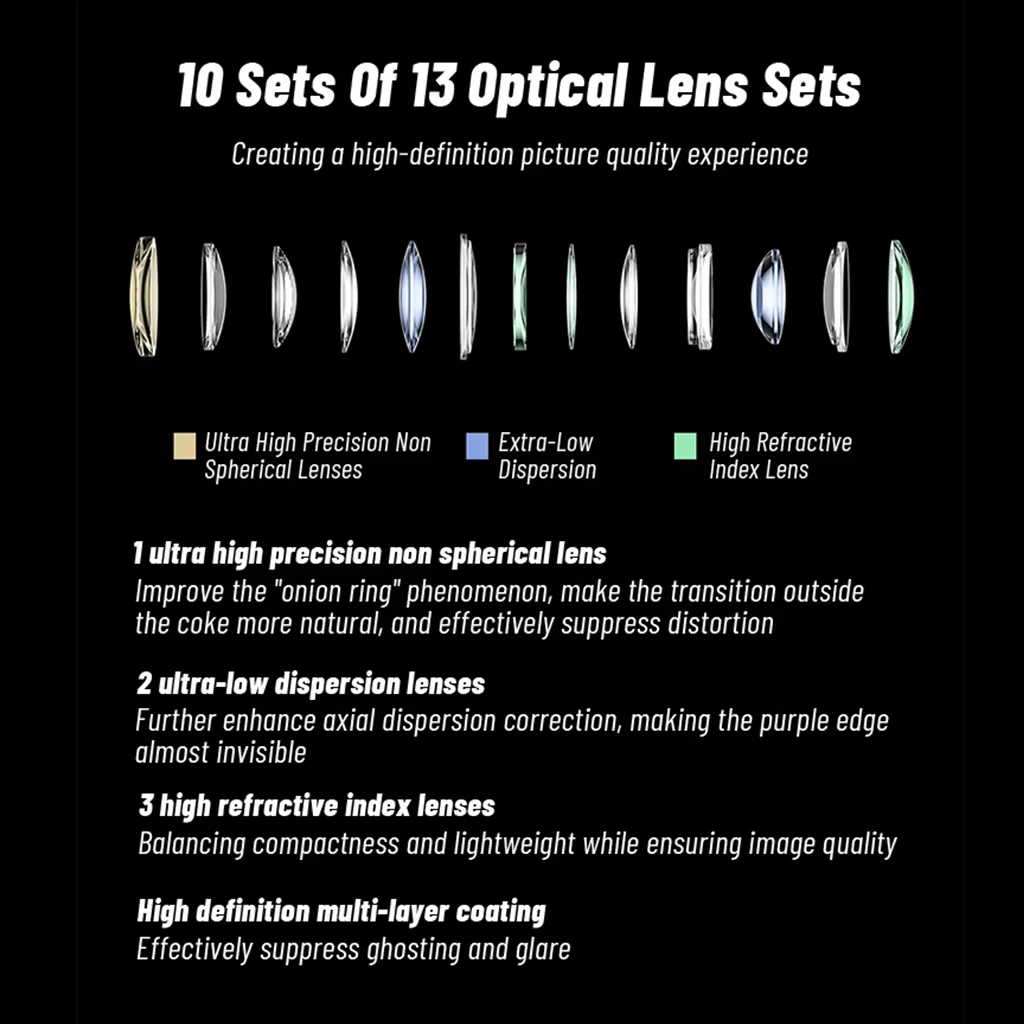 10 Sets Of 13 Optical Lens Sets

Creating a high-definition picture quality experience

Ultra High Precision Non Spherical Lenses

Extra-Low Dispersion

High Refractive Index Lens

1 ultra high precision non spherical lens

Improve the "onion ring" phenomenon, make the transition outside the coke more natural, and effectively suppress distortion

2 ultra-low dispersion lenses

Further enhance axial dispersion correction, making the purple edge almost invisible

3 high refractive index lenses

Balancing compactness and lightweight while ensuring image quality

High definition multi-layer coating

Effectively suppress ghosting and glare